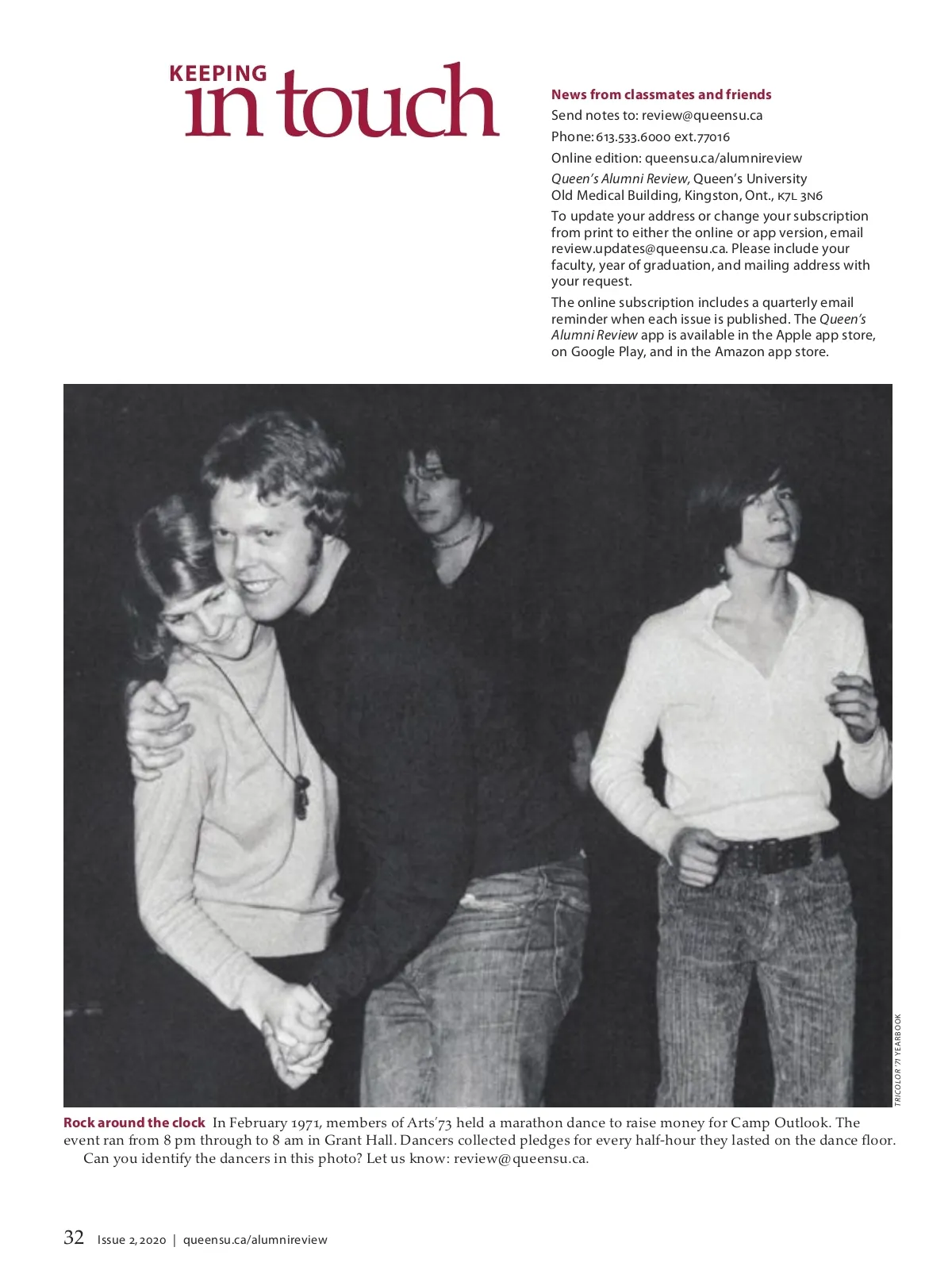 KEEPING
in touch

News from classmates and friends

Send notes to: review@queensu.ca

Phone: 613.533.6000 ext.77016

Online edition: queensu.ca/alumnireview

Queen's Alumni Review, Queen's University
Old Medical Building, Kingston, Ont., K7L 3N6

To update your address or change your subscription from print to either the online or app version, email review.updates@queensu.ca. Please include your faculty, year of graduation, and mailing address with your request.

The online subscription includes a quarterly email reminder when each issue is published. The Queen's Alumni Review app is available in the Apple app store, on Google Play, and in the Amazon app store.

TRICOLOR '71 YEARBOOK

Rock around the clock In February 1971, members of Arts'73 held a marathon dance to raise money for Camp Outlook. The event ran from 8 pm through to 8 am in Grant Hall. Dancers collected pledges for every half-hour they lasted on the dance floor.

Can you identify the dancers in this photo? Let us know: review@queensu.ca.

32 Issue 2, 2020 | queensu.ca/alumnireview